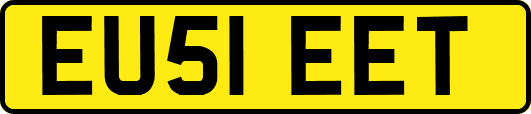 EU51 EET